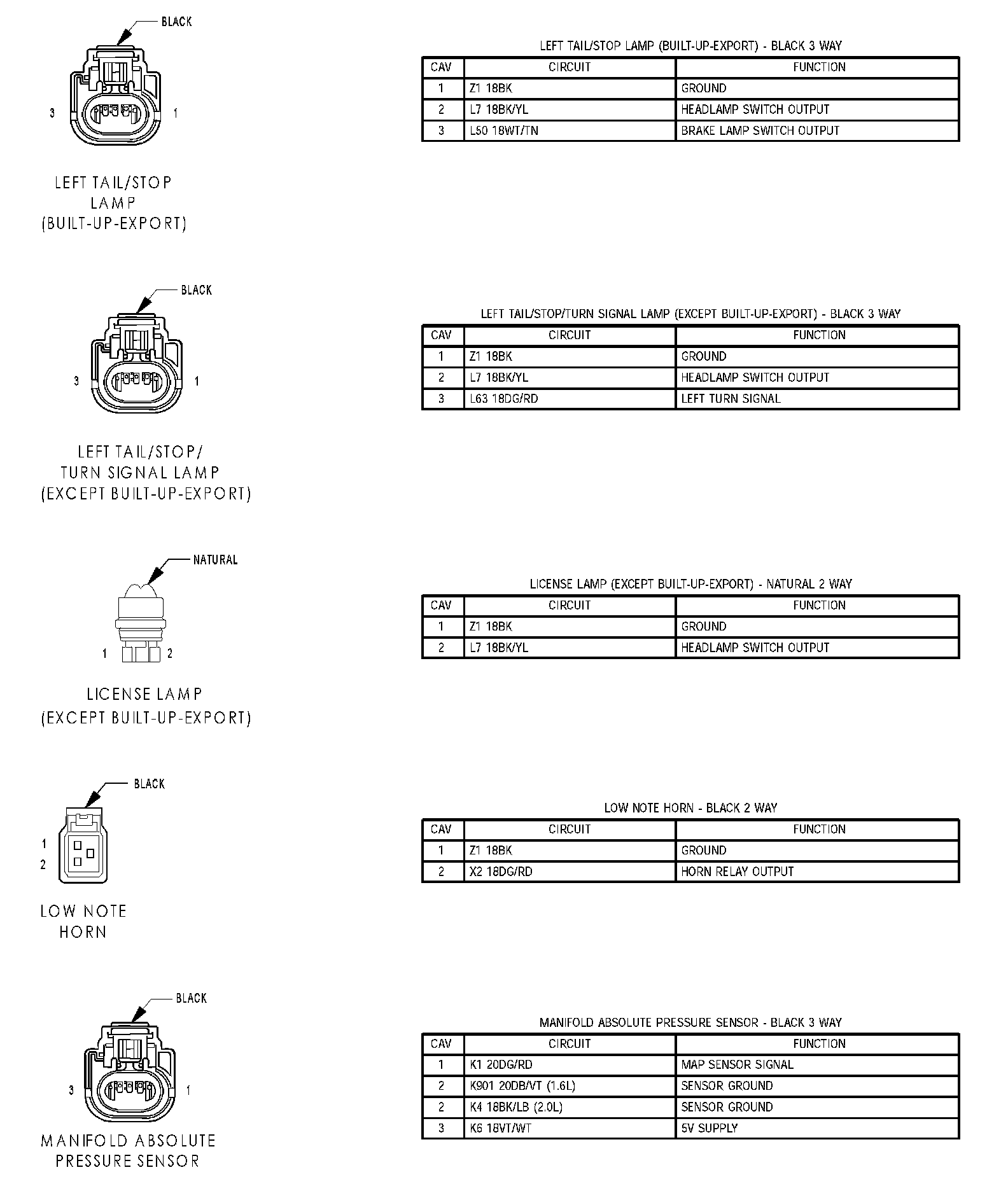 BLACK

3 1

LEFT TAIL/STOP LAMP (BUILT-UP-EXPORT)

LEFT TAIL/STOP LAMP (BUILT-UP-EXPORT) - BLACK 3 WAY

| CAV | CIRCUIT | FUNCTION |
|---|---|---|
| 1 | Z1 18BK | GROUND |
| 2 | L7 18BK/YL | HEADLAMP SWITCH OUTPUT |
| 3 | L50 18WT/TN | BRAKE LAMP SWITCH OUTPUT |

BLACK

3 1

LEFT TAIL/STOP/ TURN SIGNAL LAMP (EXCEPT BUILT-UP-EXPORT)

LEFT TAIL/STOP/TURN SIGNAL LAMP (EXCEPT BUILT-UP-EXPORT) - BLACK 3 WAY

| CAV | CIRCUIT | FUNCTION |
|---|---|---|
| 1 | Z1 18BK | GROUND |
| 2 | L7 18BK/YL | HEADLAMP SWITCH OUTPUT |
| 3 | L63 18DG/RD | LEFT TURN SIGNAL |

NATURAL

1 2

LICENSE LAMP (EXCEPT BUILT-UP-EXPORT)

LICENSE LAMP (EXCEPT BUILT-UP-EXPORT) - NATURAL 2 WAY

| CAV | CIRCUIT | FUNCTION |
|---|---|---|
| 1 | Z1 18BK | GROUND |
| 2 | L7 18BK/YL | HEADLAMP SWITCH OUTPUT |

BLACK

1
2

LOW NOTE HORN

LOW NOTE HORN - BLACK 2 WAY

| CAV | CIRCUIT | FUNCTION |
|---|---|---|
| 1 | Z1 18BK | GROUND |
| 2 | X2 18DG/RD | HORN RELAY OUTPUT |

BLACK

3 1

MANIFOLD ABSOLUTE PRESSURE SENSOR

MANIFOLD ABSOLUTE PRESSURE SENSOR - BLACK 3 WAY

| CAV | CIRCUIT | FUNCTION |
|---|---|---|
| 1 | K1 20DG/RD | MAP SENSOR SIGNAL |
| 2 | K901 20DB/VT (1.6L) | SENSOR GROUND |
| 2 | K4 18BK/LB (2.0L) | SENSOR GROUND |
| 3 | K6 18VT/WT | 5V SUPPLY |